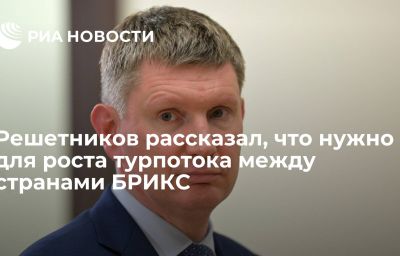 РИА НОВОСТИ

Решетников рассказал, что нужно для роста турпотока между странами БРИКС